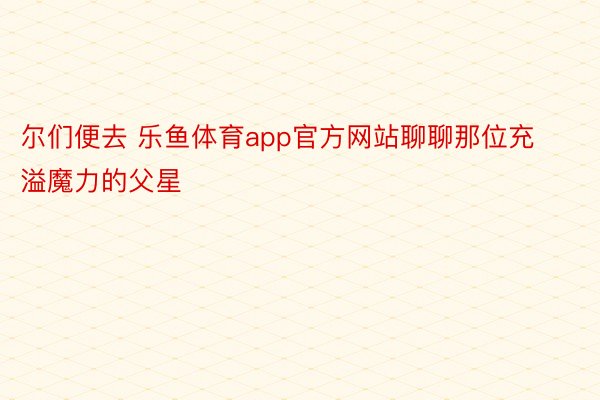 尔们便去 乐鱼体育app官方网站聊聊那位充溢魔力的父星